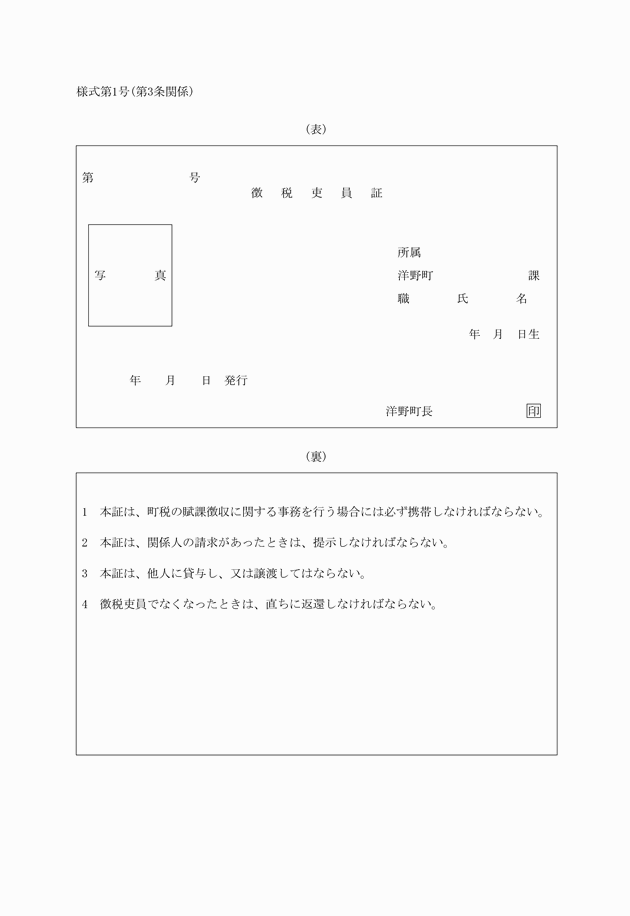 様式第1号(第3条関係)

(表)

第　　　　号

徴　税　吏　員　証

写　　真

所属
洋野町　　　　　課
職　　氏　　名

年　月　日生

年　月　日　発行

洋野町長　　印

(裏)

1　本証は、町税の賦課徴収に関する事務を行う場合には必ず携帯しなければならない。

2　本証は、関係人の請求があったときは、提示しなければならない。

3　本証は、他人に貸与し、又は譲渡してはならない。

4　徴税吏員でなくなったときは、直ちに返還しなければならない。